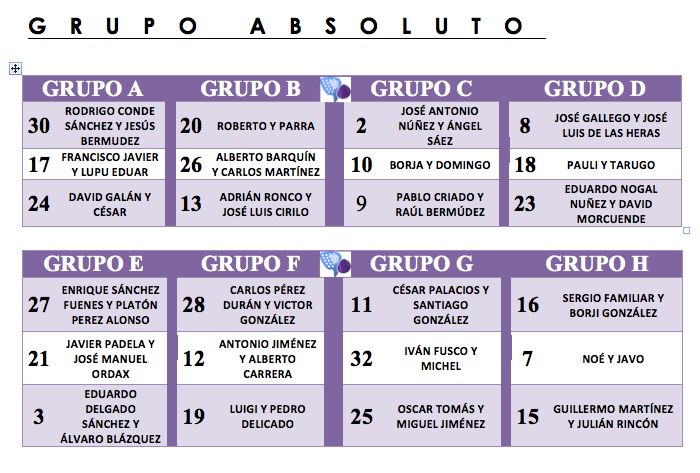 GRUPO ABSOLUTO

| GRUPO A | | GRUPO B | | GRUPO C | | GRUPO D | |
|---|---|---|---|---|---|---|---|
| 30 | RODRIGO CONDE SÁNCHEZ Y JESÚS BERMUDEZ | 20 | ROBERTO Y PARRA | 2 | JOSÉ ANTONIO NÚÑEZ Y ÁNGEL SÁEZ | 8 | JOSÉ GALLEGO Y JOSÉ LUIS DE LAS HERAS |
| 17 | FRANCISCO JAVIER Y LUPU EDUAR | 26 | ALBERTO BARQUÍN Y CARLOS MARTÍNEZ | 10 | BORJA Y DOMINGO | 18 | PAULI Y TARUGO |
| 24 | DAVID GALÁN Y CÉSAR | 13 | ADRIÁN RONCO Y JOSÉ LUIS CIRILO | 9 | PABLO CRIADO Y RAÚL BERMÚDEZ | 23 | EDUARDO NOGAL NUÑEZ Y DAVID MORCUENDE |

| GRUPO E | | GRUPO F | | GRUPO G | | GRUPO H | |
|---|---|---|---|---|---|---|---|
| 27 | ENRIQUE SÁNCHEZ FUENES Y PLATÓN PEREZ ALONSO | 28 | CARLOS PÉREZ DURÁN Y VICTOR GONZÁLEZ | 11 | CÉSAR PALACIOS Y SANTIAGO GONZÁLEZ | 16 | SERGIO FAMILIAR Y BORJI GONZÁLEZ |
| 21 | JAVIER PADELA Y JOSÉ MANUEL ORDAX | 12 | ANTONIO JIMÉNEZ Y ALBERTO CARRERA | 32 | IVÁN FUSCO Y MICHEL | 7 | NOÉ Y JAVO |
| 3 | EDUARDO DELGADO SÁNCHEZ Y ÁLVARO BLÁZQUEZ | 19 | LUIGI Y PEDRO DELICADO | 25 | OSCAR TOMÁS Y MIGUEL JIMÉNEZ | 15 | GUILLERMO MARTÍNEZ Y JULIÁN RINCÓN |